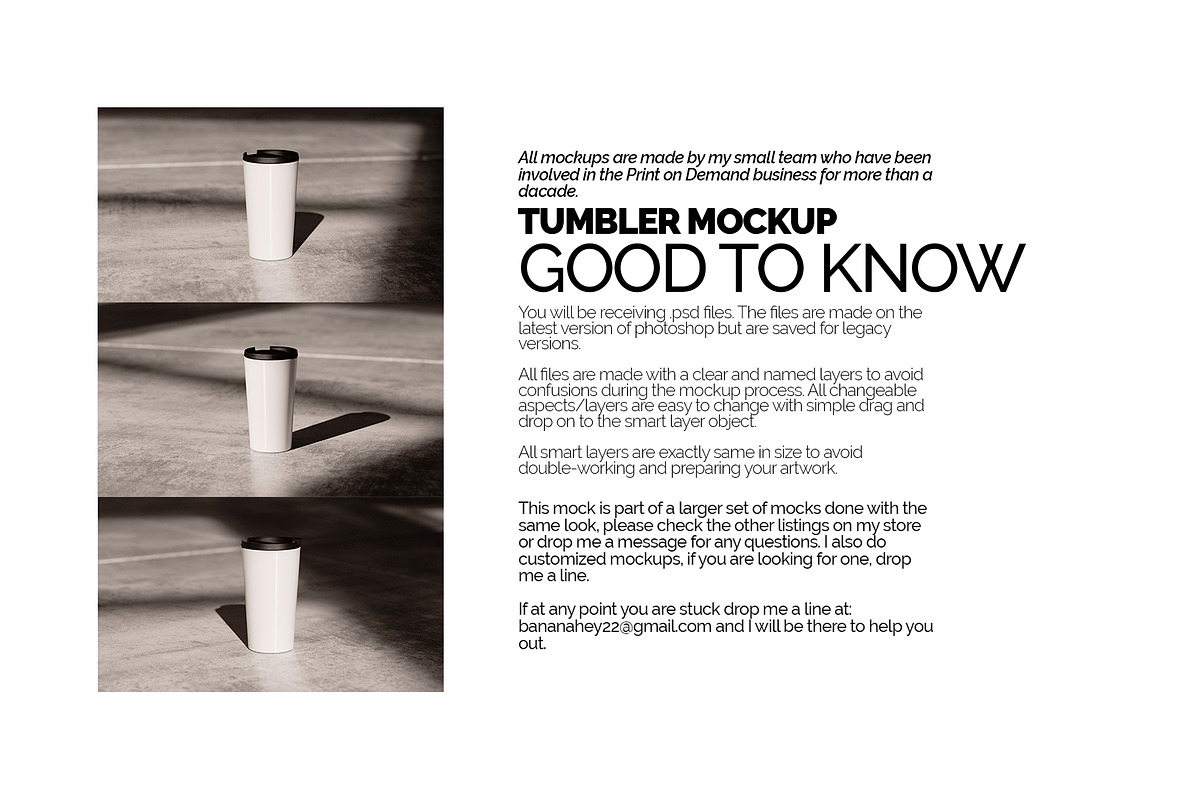 All mockups are made by my small team who have been involved in the Print on Demand business for more than a dacade.

TUMBLER MOCKUP
GOOD TO KNOW

You will be receiving .psd files. The files are made on the latest version of photoshop but are saved for legacy versions.

All files are made with a clear and named layers to avoid confusions during the mockup process. All changeable aspects/layers are easy to change with simple drag and drop on to the smart layer object.

All smart layers are exactly same in size to avoid double-working and preparing your artwork.

This mock is part of a larger set of mocks done with the same look, please check the other listings on my store or drop me a message for any questions. I also do customized mockups, if you are looking for one, drop me a line.

If at any point you are stuck drop me a line at: bananahey22@gmail.com and I will be there to help you out.